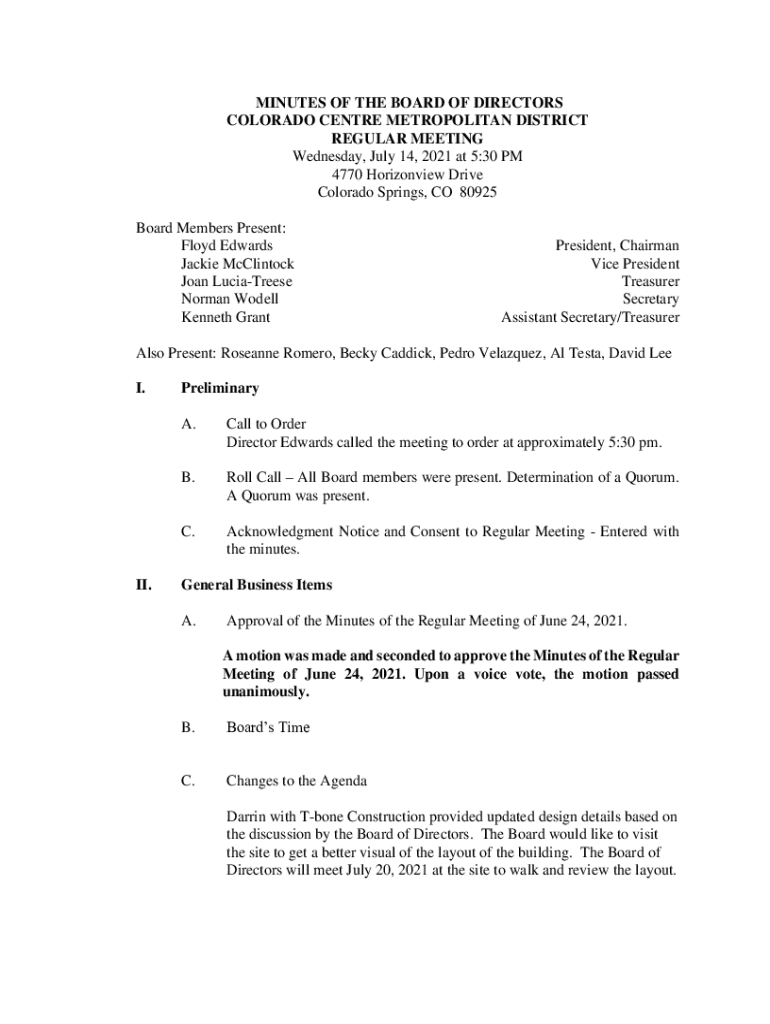 MINUTES OF THE BOARD OF DIRECTORS
COLORADO CENTRE METROPOLITAN DISTRICT
REGULAR MEETING
Wednesday, July 14, 2021 at 5:30 PM
4770 Horizonview Drive
Colorado Springs, CO 80925

Board Members Present:

| | |
|---|---|
| Floyd Edwards | President, Chairman |
| Jackie McClintock | Vice President |
| Joan Lucia-Treese | Treasurer |
| Norman Wodell | Secretary |
| Kenneth Grant | Assistant Secretary/Treasurer |

Also Present: Roseanne Romero, Becky Caddick, Pedro Velazquez, Al Testa, David Lee

I. Preliminary

A. Call to Order
Director Edwards called the meeting to order at approximately 5:30 pm.

B. Roll Call – All Board members were present. Determination of a Quorum. A Quorum was present.

C. Acknowledgment Notice and Consent to Regular Meeting - Entered with the minutes.

II. General Business Items

A. Approval of the Minutes of the Regular Meeting of June 24, 2021.

A motion was made and seconded to approve the Minutes of the Regular Meeting of June 24, 2021. Upon a voice vote, the motion passed unanimously.

B. Board's Time

C. Changes to the Agenda

Darrin with T-bone Construction provided updated design details based on the discussion by the Board of Directors. The Board would like to visit the site to get a better visual of the layout of the building. The Board of Directors will meet July 20, 2021 at the site to walk and review the layout.